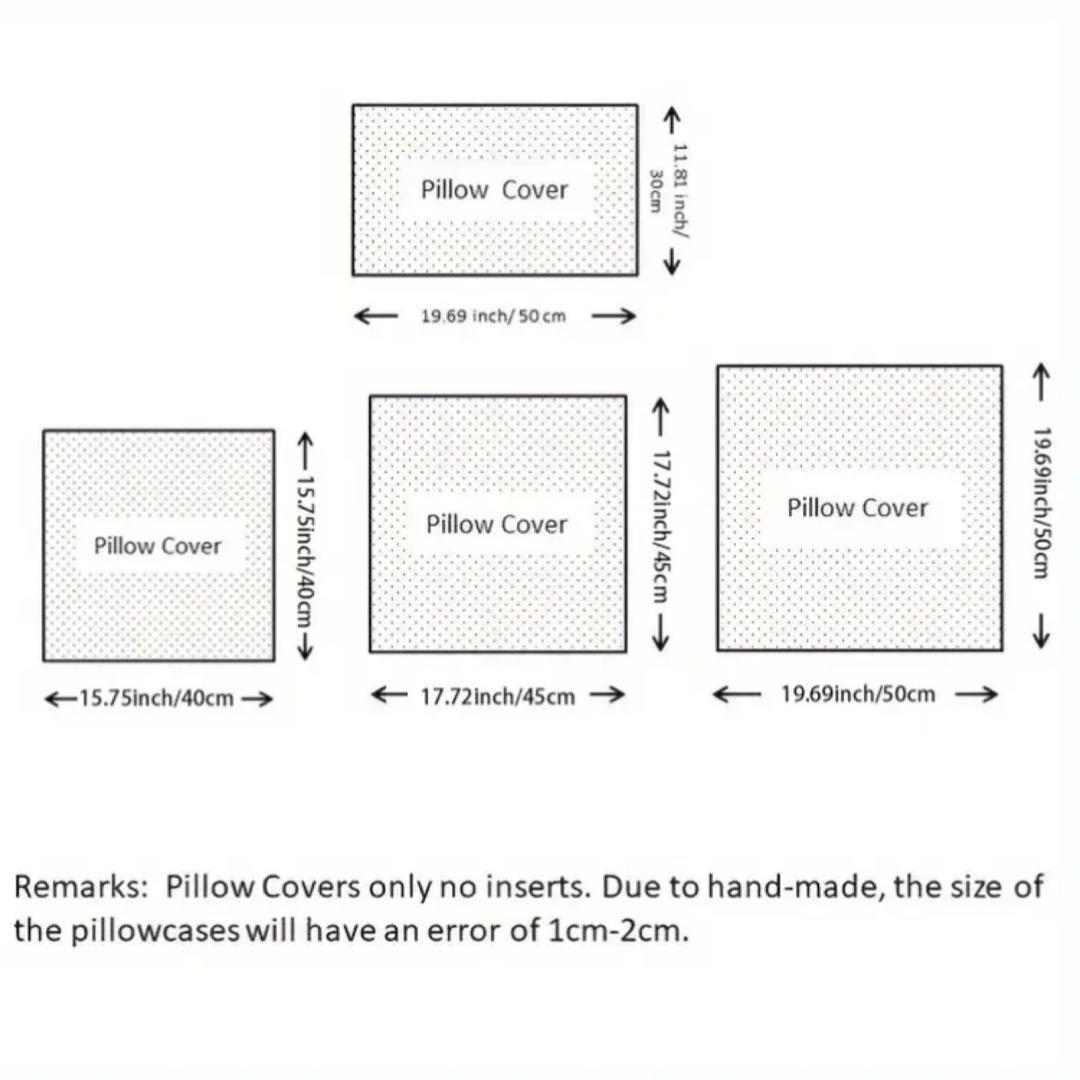 Pillow Cover

11.81 inch/ 30cm

19.69 inch/ 50 cm

Pillow Cover

15.75inch/40cm

15.75inch/40cm

Pillow Cover

17.72inch/45cm

17.72inch/45cm

Pillow Cover

19.69inch/50cm

19.69inch/50cm

Remarks: Pillow Covers only no inserts. Due to hand-made, the size of the pillowcases will have an error of 1cm-2cm.